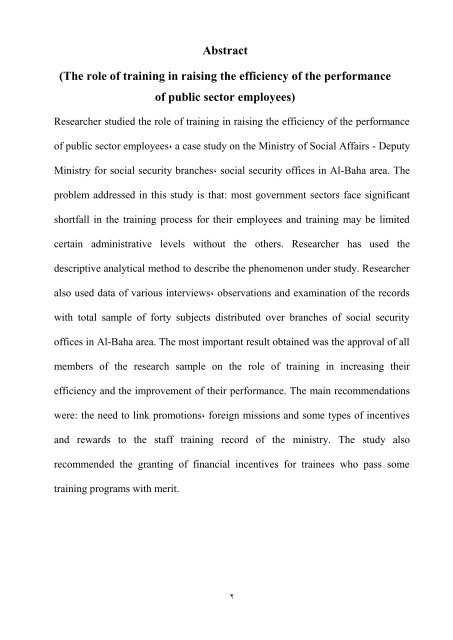 Abstract

(The role of training in raising the efficiency of the performance of public sector employees)

Researcher studied the role of training in raising the efficiency of the performance of public sector employees، a case study on the Ministry of Social Affairs - Deputy Ministry for social security branches، social security offices in Al-Baha area. The problem addressed in this study is that: most government sectors face significant shortfall in the training process for their employees and training may be limited certain administrative levels without the others. Researcher has used the descriptive analytical method to describe the phenomenon under study. Researcher also used data of various interviews، observations and examination of the records with total sample of forty subjects distributed over branches of social security offices in Al-Baha area. The most important result obtained was the approval of all members of the research sample on the role of training in increasing their efficiency and the improvement of their performance. The main recommendations were: the need to link promotions، foreign missions and some types of incentives and rewards to the staff training record of the ministry. The study also recommended the granting of financial incentives for trainees who pass some training programs with merit.

٢